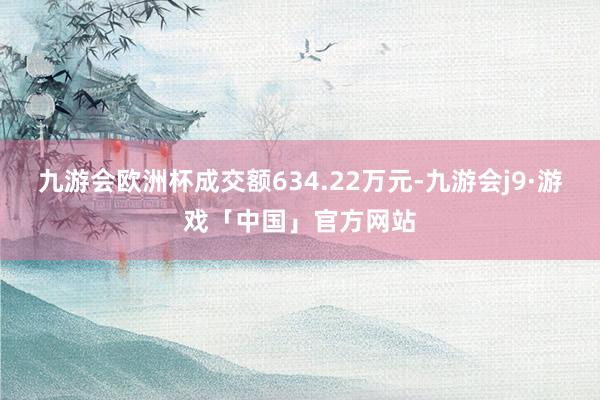 九游会欧洲杯成交额634.22万元-九游会j9·游戏「中国」官方网站